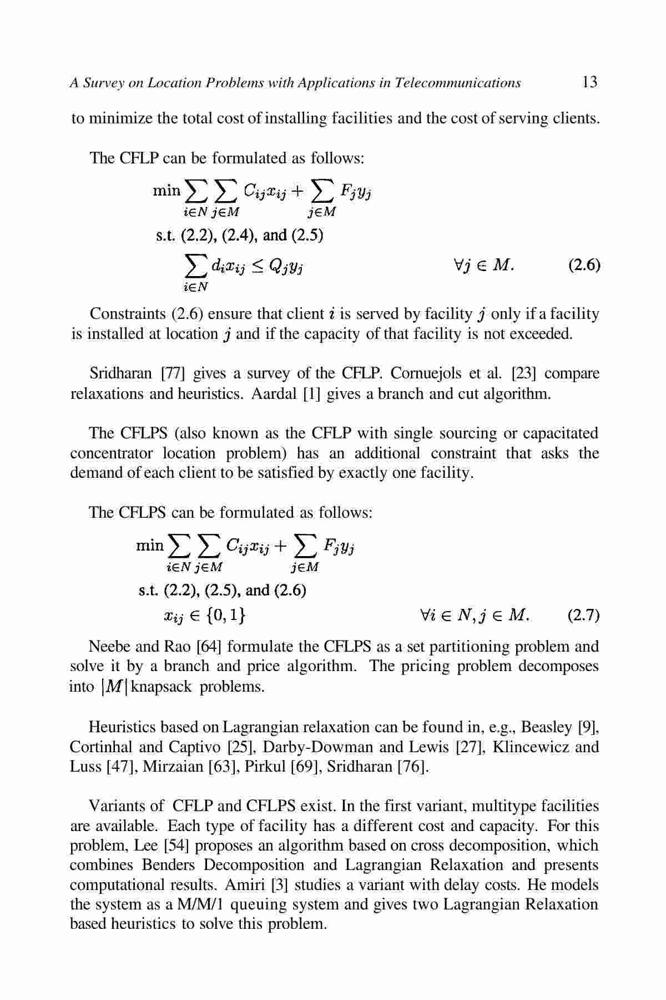 A Survey on Location Problems with Applications in Telecommunications 13

to minimize the total cost of installing facilities and the cost of serving clients.

The CFLP can be formulated as follows:

$\min \sum_{i \in N} \sum_{j \in M} C_{ij} x_{ij} + \sum_{j \in M} F_j y_j$

s.t. (2.2), (2.4), and (2.5)

$\sum_{i \in N} d_i x_{ij} \leq Q_j y_j \qquad \forall j \in M.$ (2.6)

Constraints (2.6) ensure that client $i$ is served by facility $j$ only if a facility is installed at location $j$ and if the capacity of that facility is not exceeded.

Sridharan [77] gives a survey of the CFLP. Cornuejols et al. [23] compare relaxations and heuristics. Aardal [1] gives a branch and cut algorithm.

The CFLPS (also known as the CFLP with single sourcing or capacitated concentrator location problem) has an additional constraint that asks the demand of each client to be satisfied by exactly one facility.

The CFLPS can be formulated as follows:

$\min \sum_{i \in N} \sum_{j \in M} C_{ij} x_{ij} + \sum_{j \in M} F_j y_j$

s.t. (2.2), (2.5), and (2.6)

$x_{ij} \in \{0, 1\} \qquad \forall i \in N, j \in M.$ (2.7)

Neebe and Rao [64] formulate the CFLPS as a set partitioning problem and solve it by a branch and price algorithm. The pricing problem decomposes into $|M|$ knapsack problems.

Heuristics based on Lagrangian relaxation can be found in, e.g., Beasley [9], Cortinhal and Captivo [25], Darby-Dowman and Lewis [27], Klincewicz and Luss [47], Mirzaian [63], Pirkul [69], Sridharan [76].

Variants of CFLP and CFLPS exist. In the first variant, multitype facilities are available. Each type of facility has a different cost and capacity. For this problem, Lee [54] proposes an algorithm based on cross decomposition, which combines Benders Decomposition and Lagrangian Relaxation and presents computational results. Amiri [3] studies a variant with delay costs. He models the system as a M/M/1 queuing system and gives two Lagrangian Relaxation based heuristics to solve this problem.